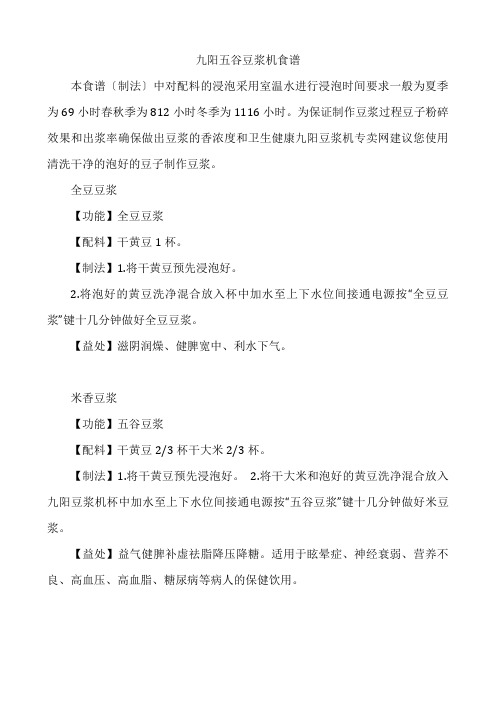 九阳五谷豆浆机食谱

本食谱〔制法〕中对配料的浸泡采用室温水进行浸泡时间要求一般为夏季为69小时春秋季为812小时冬季为1116小时。为保证制作豆浆过程豆子粉碎效果和出浆率确保做出豆浆的香浓度和卫生健康九阳豆浆机专卖网建议您使用清洗干净的泡好的豆子制作豆浆。

全豆豆浆

【功能】全豆豆浆

【配料】干黄豆1杯。

【制法】1.将干黄豆预先浸泡好。

2.将泡好的黄豆洗净混合放入杯中加水至上下水位间接通电源按“全豆豆浆”键十几分钟做好全豆豆浆。

【益处】滋阴润燥、健脾宽中、利水下气。

米香豆浆

【功能】五谷豆浆

【配料】干黄豆2/3杯干大米2/3杯。

【制法】1.将干黄豆预先浸泡好。 2.将干大米和泡好的黄豆洗净混合放入九阳豆浆机杯中加水至上下水位间接通电源按“五谷豆浆”键十几分钟做好米豆浆。

【益处】益气健脾补虚祛脂降压降糖。适用于眩晕症、神经衰弱、营养不良、高血压、高血脂、糖尿病等病人的保健饮用。